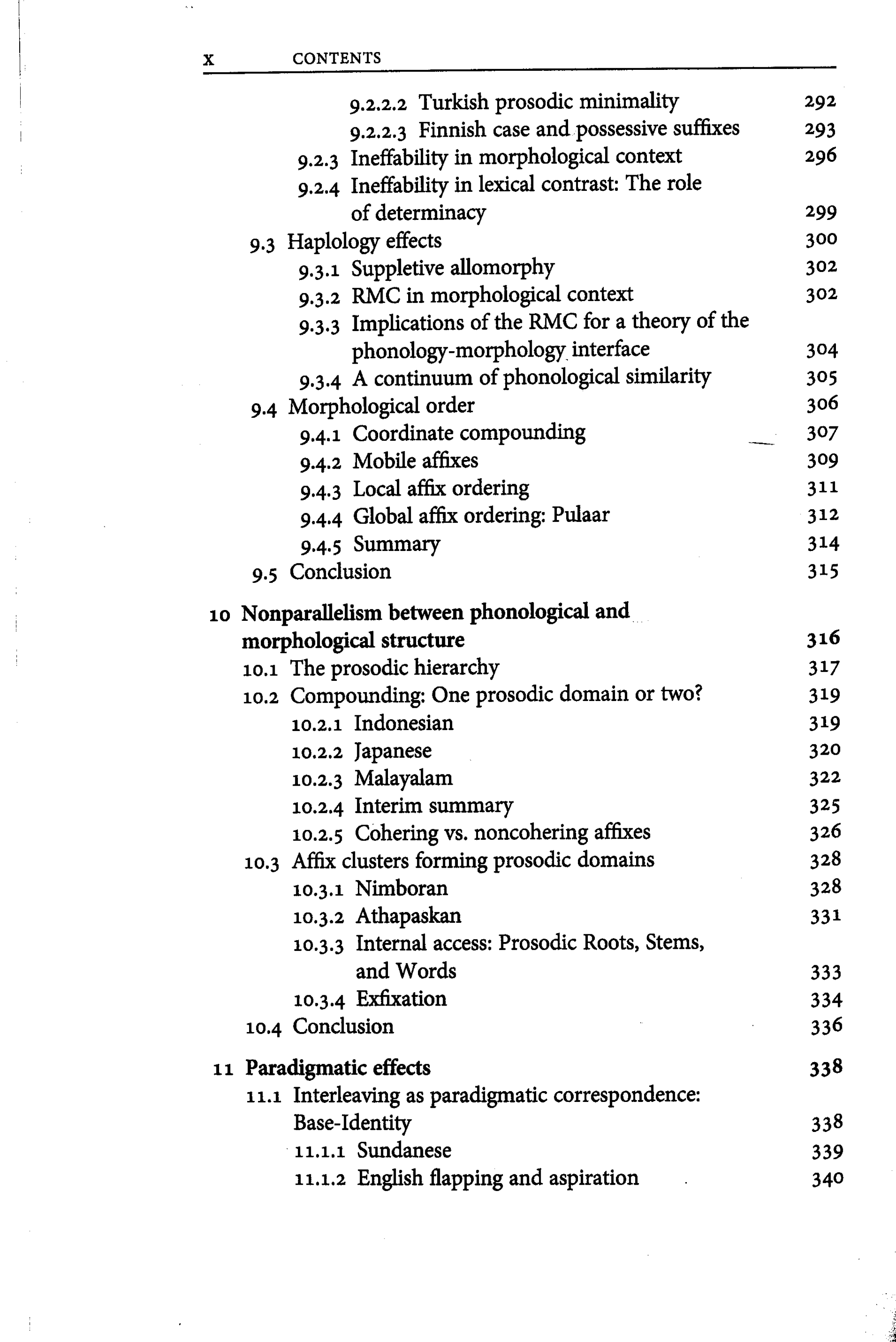 x CONTENTS

9.2.2.2 Turkish prosodic minimality 292
9.2.2.3 Finnish case and possessive suffixes 293
9.2.3 Ineffability in morphological context 296
9.2.4 Ineffability in lexical contrast: The role of determinacy 299
9.3 Haplology effects 300
9.3.1 Suppletive allomorphy 302
9.3.2 RMC in morphological context 302
9.3.3 Implications of the RMC for a theory of the phonology-morphology interface 304
9.3.4 A continuum of phonological similarity 305
9.4 Morphological order 306
9.4.1 Coordinate compounding 307
9.4.2 Mobile affixes 309
9.4.3 Local affix ordering 311
9.4.4 Global affix ordering: Pulaar 312
9.4.5 Summary 314
9.5 Conclusion 315

10 Nonparallelism between phonological and morphological structure 316
10.1 The prosodic hierarchy 317
10.2 Compounding: One prosodic domain or two? 319
10.2.1 Indonesian 319
10.2.2 Japanese 320
10.2.3 Malayalam 322
10.2.4 Interim summary 325
10.2.5 Cohering vs. noncohering affixes 326
10.3 Affix clusters forming prosodic domains 328
10.3.1 Nimboran 328
10.3.2 Athapaskan 331
10.3.3 Internal access: Prosodic Roots, Stems, and Words 333
10.3.4 Exfixation 334
10.4 Conclusion 336

11 Paradigmatic effects 338
11.1 Interleaving as paradigmatic correspondence: Base-Identity 338
11.1.1 Sundanese 339
11.1.2 English flapping and aspiration 340